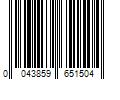 0 043859 651504